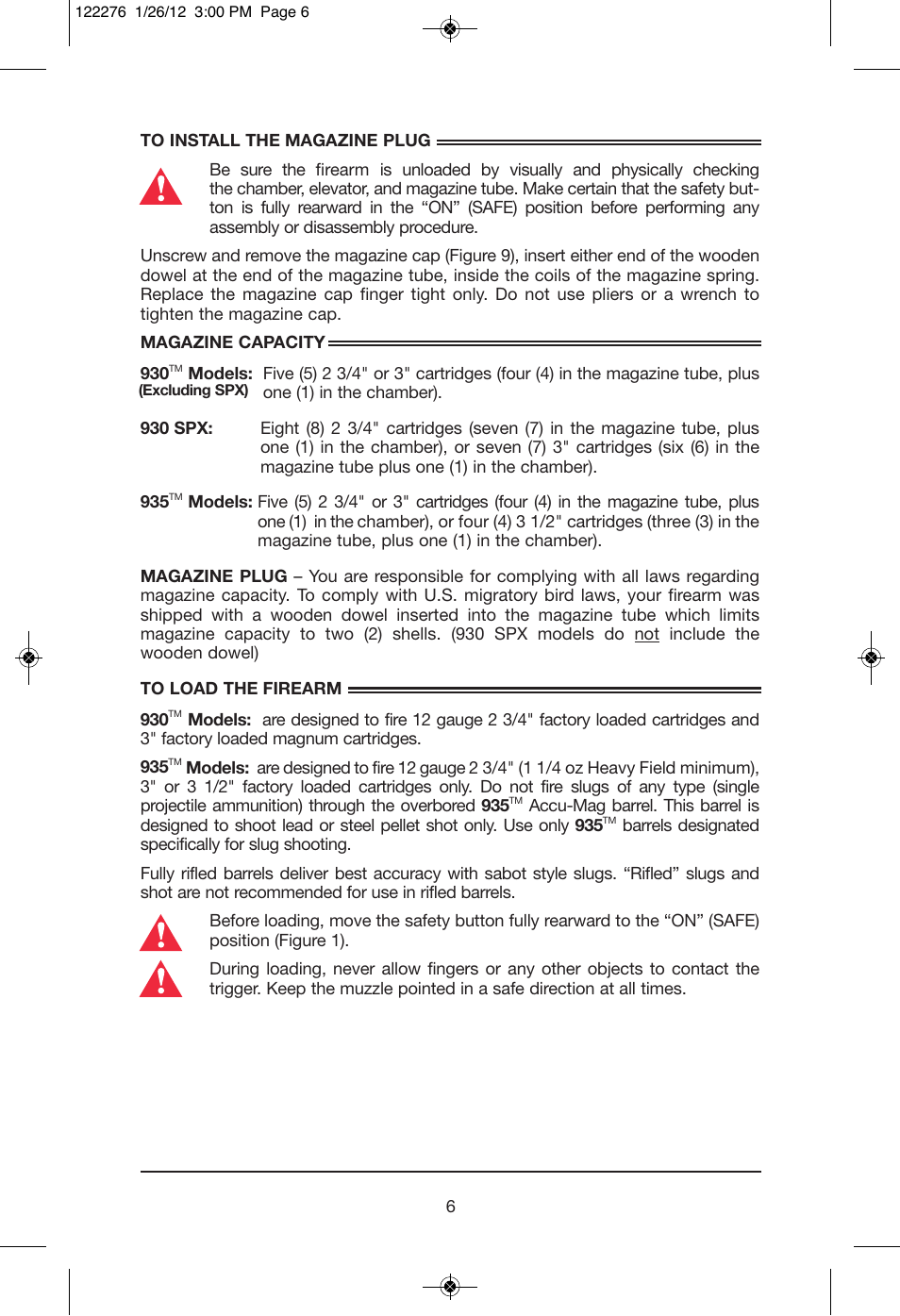 122276 1/26/12 3:00 PM Page 6

TO INSTALL THE MAGAZINE PLUG

Be sure the firearm is unloaded by visually and physically checking the chamber, elevator, and magazine tube. Make certain that the safety button is fully rearward in the “ON” (SAFE) position before performing any assembly or disassembly procedure.

Unscrew and remove the magazine cap (Figure 9), insert either end of the wooden dowel at the end of the magazine tube, inside the coils of the magazine spring. Replace the magazine cap finger tight only. Do not use pliers or a wrench to tighten the magazine cap.

MAGAZINE CAPACITY

930™ Models: (Excluding SPX) Five (5) 2 3/4" or 3" cartridges (four (4) in the magazine tube, plus one (1) in the chamber).

930 SPX: Eight (8) 2 3/4" cartridges (seven (7) in the magazine tube, plus one (1) in the chamber), or seven (7) 3" cartridges (six (6) in the magazine tube plus one (1) in the chamber).

935™ Models: Five (5) 2 3/4" or 3" cartridges (four (4) in the magazine tube, plus one (1) in the chamber), or four (4) 3 1/2" cartridges (three (3) in the magazine tube, plus one (1) in the chamber).

MAGAZINE PLUG – You are responsible for complying with all laws regarding magazine capacity. To comply with U.S. migratory bird laws, your firearm was shipped with a wooden dowel inserted into the magazine tube which limits magazine capacity to two (2) shells. (930 SPX models do not include the wooden dowel)

TO LOAD THE FIREARM

930™ Models: are designed to fire 12 gauge 2 3/4" factory loaded cartridges and 3" factory loaded magnum cartridges.

935™ Models: are designed to fire 12 gauge 2 3/4" (1 1/4 oz Heavy Field minimum), 3" or 3 1/2" factory loaded cartridges only. Do not fire slugs of any type (single projectile ammunition) through the overbored 935™ Accu-Mag barrel. This barrel is designed to shoot lead or steel pellet shot only. Use only 935™ barrels designated specifically for slug shooting.

Fully rifled barrels deliver best accuracy with sabot style slugs. “Rifled” slugs and shot are not recommended for use in rifled barrels.

Before loading, move the safety button fully rearward to the “ON” (SAFE) position (Figure 1).

During loading, never allow fingers or any other objects to contact the trigger. Keep the muzzle pointed in a safe direction at all times.

6